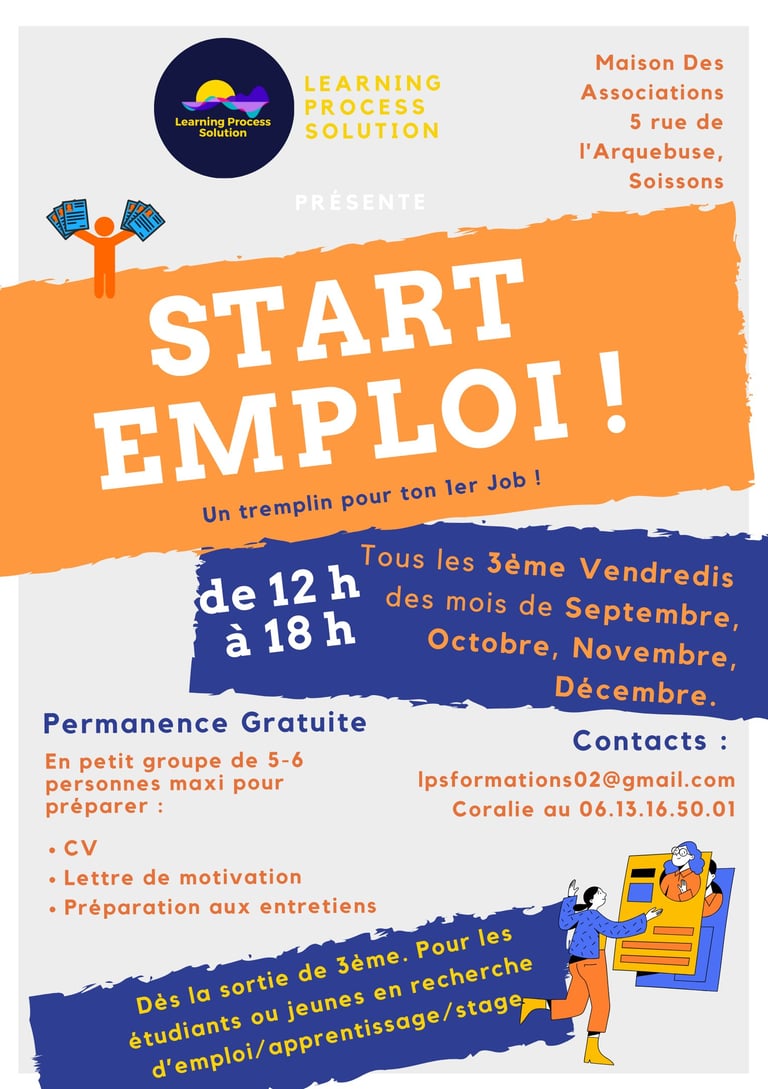 Learning Process Solution

LEARNING PROCESS SOLUTION

Maison Des Associations 5 rue de l'Arquebuse, Soissons

PRÉSENTE

START EMPLOI !

Un tremplin pour ton 1er Job !

de 12 h à 18 h

Tous les 3ème Vendredis des mois de Septembre, Octobre, Novembre, Décembre.

Permanence Gratuite

En petit groupe de 5-6 personnes maxi pour préparer :

• CV
• Lettre de motivation
• Préparation aux entretiens

Contacts :

lpsformations02@gmail.com
Coralie au 06.13.16.50.01

Dès la sortie de 3ème. Pour les étudiants ou jeunes en recherche d'emploi/apprentissage/stage